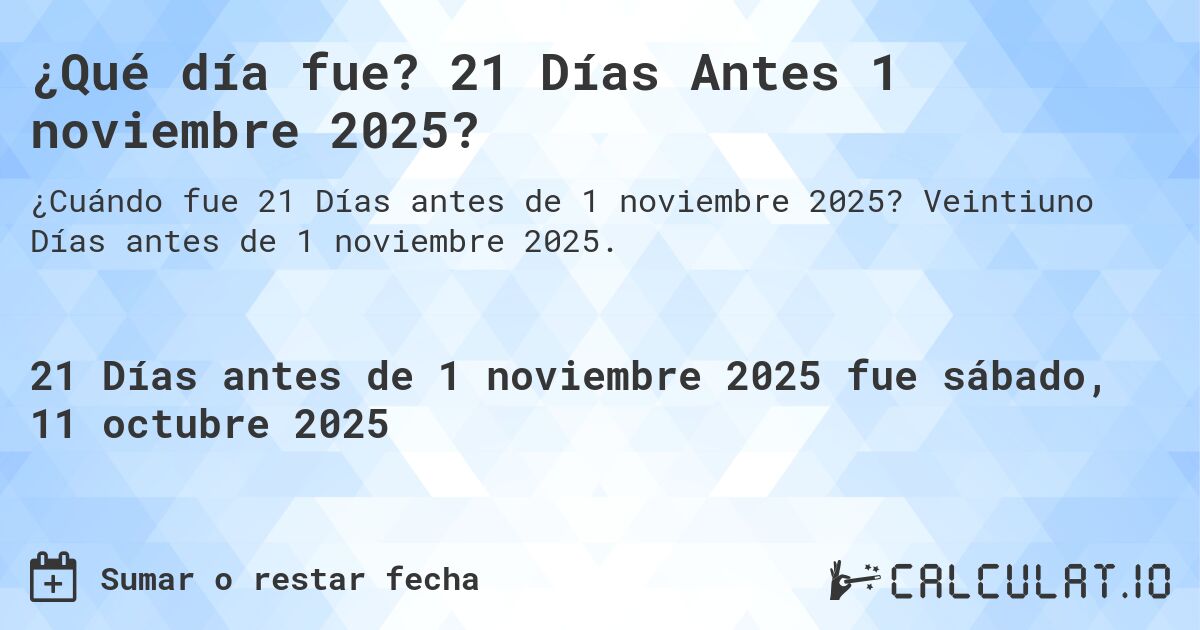 ¿Qué día fue? 21 Días Antes 1 noviembre 2025?

¿Cuándo fue 21 Días antes de 1 noviembre 2025? Veintiuno Días antes de 1 noviembre 2025.

21 Días antes de 1 noviembre 2025 fue sábado, 11 octubre 2025

Sumar o restar fecha

CALCULAT.IO